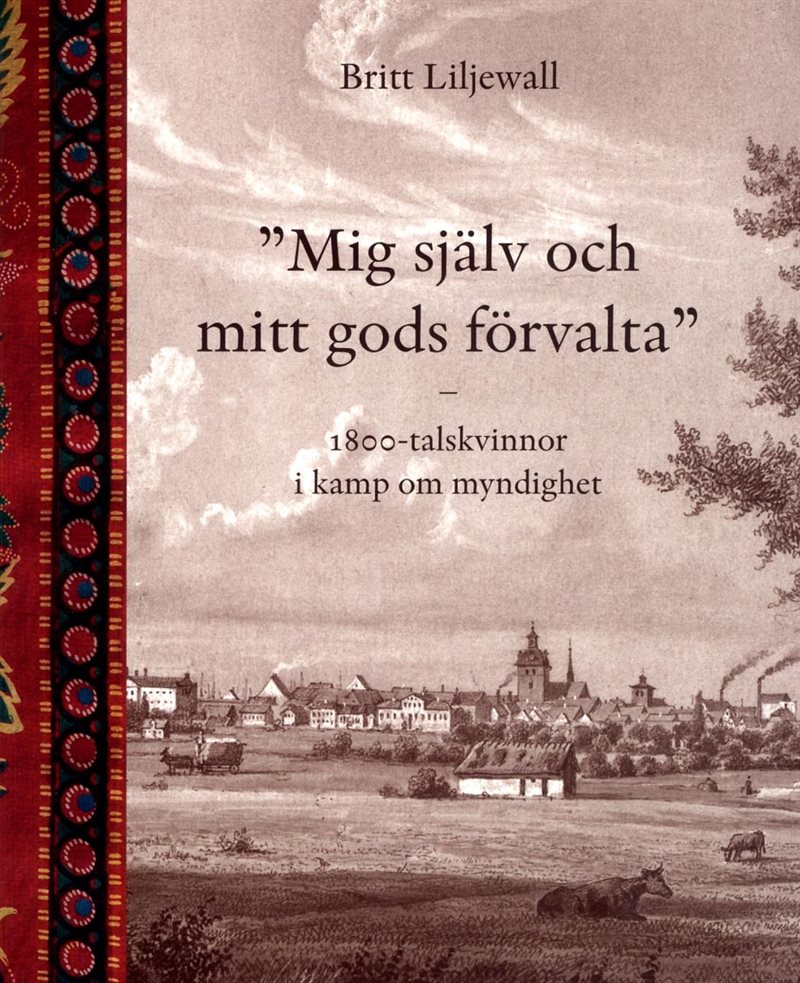 Britt Liljewall

”Mig själv och mitt gods förvalta”

–

1800-talskvinnor i kamp om myndighet